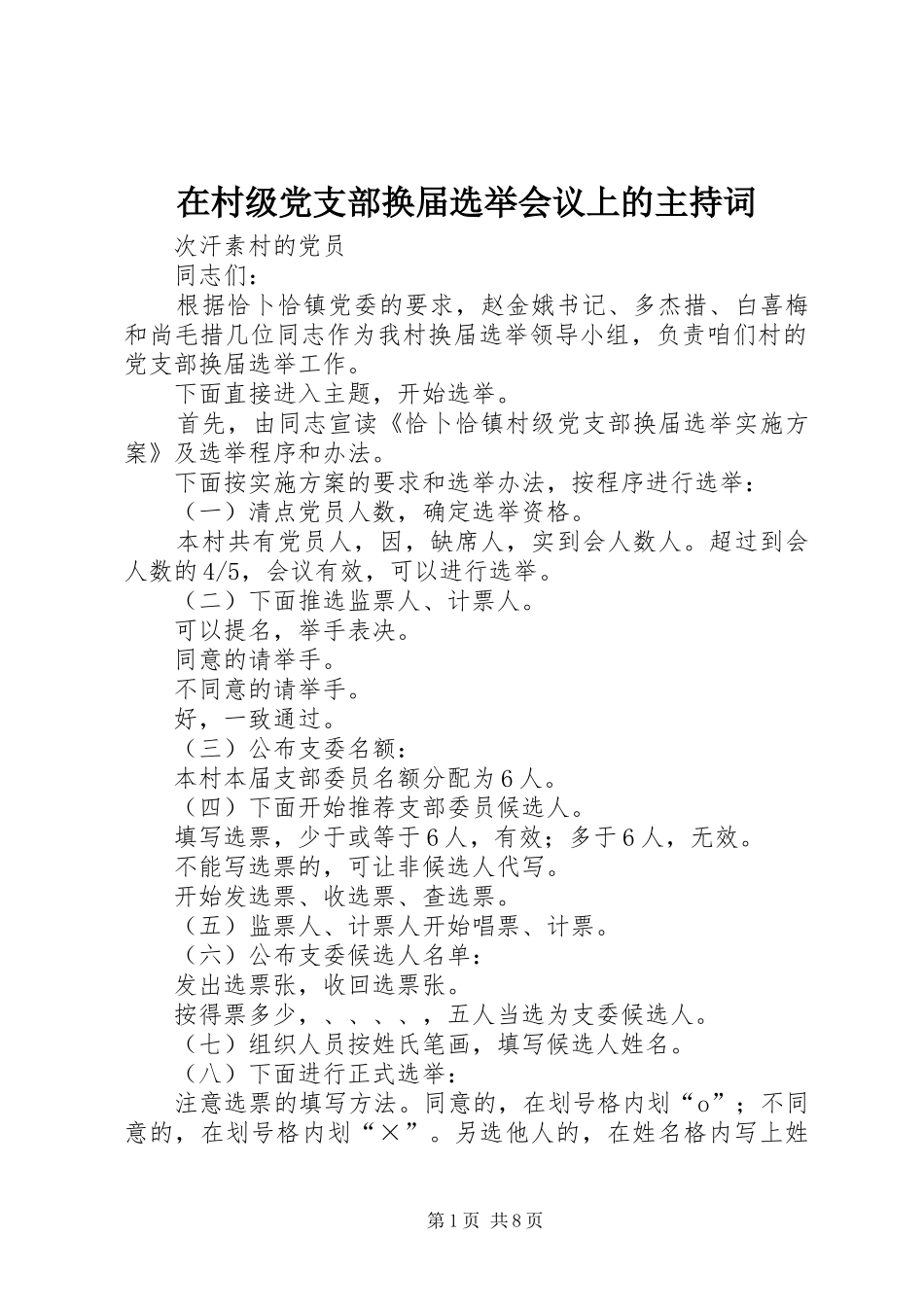 在村级党支部换届选举会议上的主持词

次汗素村的党员

同志们：

根据恰卜恰镇党委的要求，赵金娥书记、多杰措、白喜梅和尚毛措几位同志作为我村换届选举领导小组，负责咱们村的党支部换届选举工作。

下面直接进入主题，开始选举。

首先，由同志宣读《恰卜恰镇村级党支部换届选举实施方案》及选举程序和办法。

下面按实施方案的要求和选举办法，按程序进行选举：

（一）清点党员人数，确定选举资格。

本村共有党员人，因，缺席人，实到会人数人。超过到会人数的4/5，会议有效，可以进行选举。

（二）下面推选监票人、计票人。

可以提名，举手表决。

同意的请举手。

不同意的请举手。

好，一致通过。

（三）公布支委名额：

本村本届支部委员名额分配为6人。

（四）下面开始推荐支部委员候选人。

填写选票，少于或等于6人，有效；多于6人，无效。

不能写选票的，可让非候选人代写。

开始发选票、收选票、查选票。

（五）监票人、计票人开始唱票、计票。

（六）公布支委候选人名单：

发出选票张，收回选票张。

按得票多少，、、、、，五人当选为支委候选人。

（七）组织人员按姓氏笔画，填写候选人姓名。

（八）下面进行正式选举：

注意选票的填写方法。同意的，在划号格内划“o”；不同意的，在划号格内划“×”。另选他人的，在姓名格内写上姓

第1页 共8页